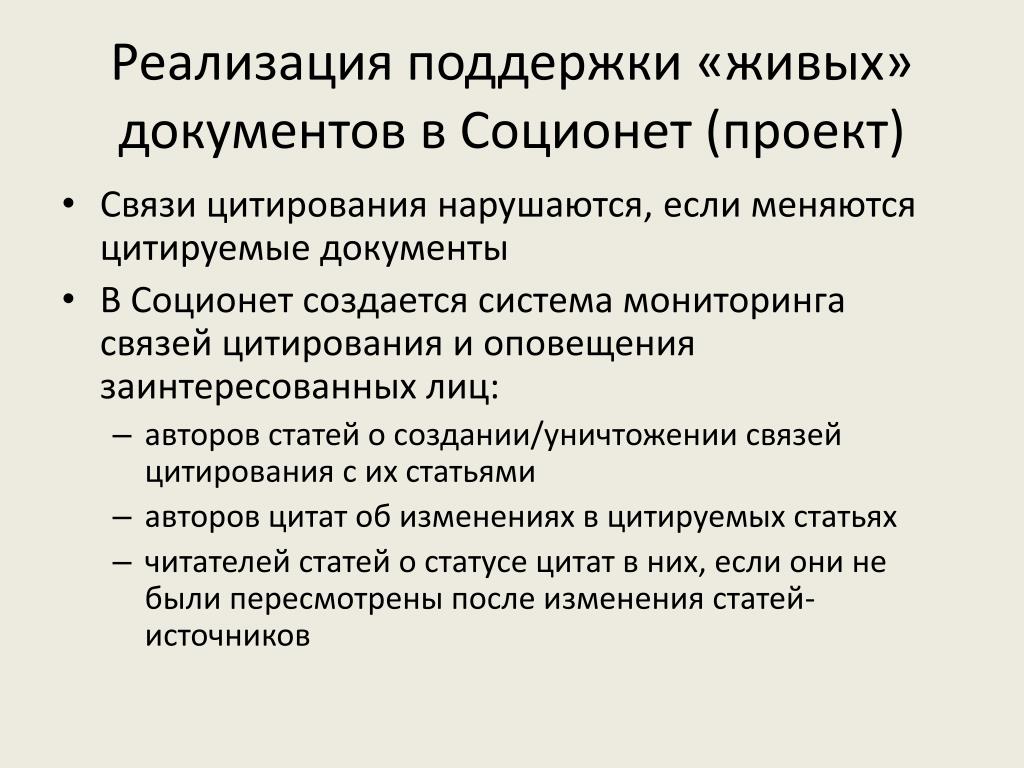 Реализация поддержки «живых» документов в Соционет (проект)

• Связи цитирования нарушаются, если меняются цитируемые документы
• В Соционет создается система мониторинга связей цитирования и оповещения заинтересованных лиц:
– авторов статей о создании/уничтожении связей цитирования с их статьями
– авторов цитат об изменениях в цитируемых статьях
– читателей статей о статусе цитат в них, если они не были пересмотрены после изменения статей-источников